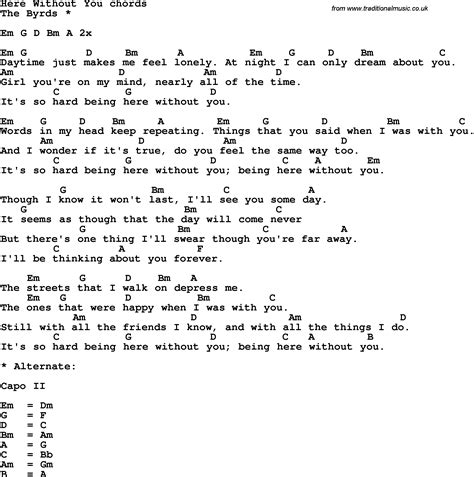 Here Without You chords
The Byrds *

from www.traditionalmusic.co.uk

Em G D Bm A 2x

Em G D Bm A Em G D Bm C
Daytime just makes me feel lonely. At night I can only dream about you.
Am D Am D
Girl you're on my mind, nearly all of the time.
C G D
It's so hard being here without you.

Em G D Bm A Em G D Bm C
Words in my head keep repeating. Things that you said when I was with you.
Am D Am D
And I wonder if it's true, do you feel the same way too.
C G D C A Em
It's so hard being here without you; being here without you.

G Bm C A
Though I know it won't last, I'll see you some day.
G Bm C
It seems as though that the day will come never
G Bm C A
But there's one thing I'll swear though you're far away.
C A F
I'll be thinking about you forever.

Em G D Bm A
The streets that I walk on depress me.
Em G D Bm C
The ones that were happy when I was with you.
Am D Am D
Still with all the friends I know, and with all the things I do.
C G D C A B
It's so hard being here without you; being here without you.

* Alternate:

Capo II

Em = Dm
G = F
D = C
Bm = Am
A = G
C = Bb
Am = Gm
B = A